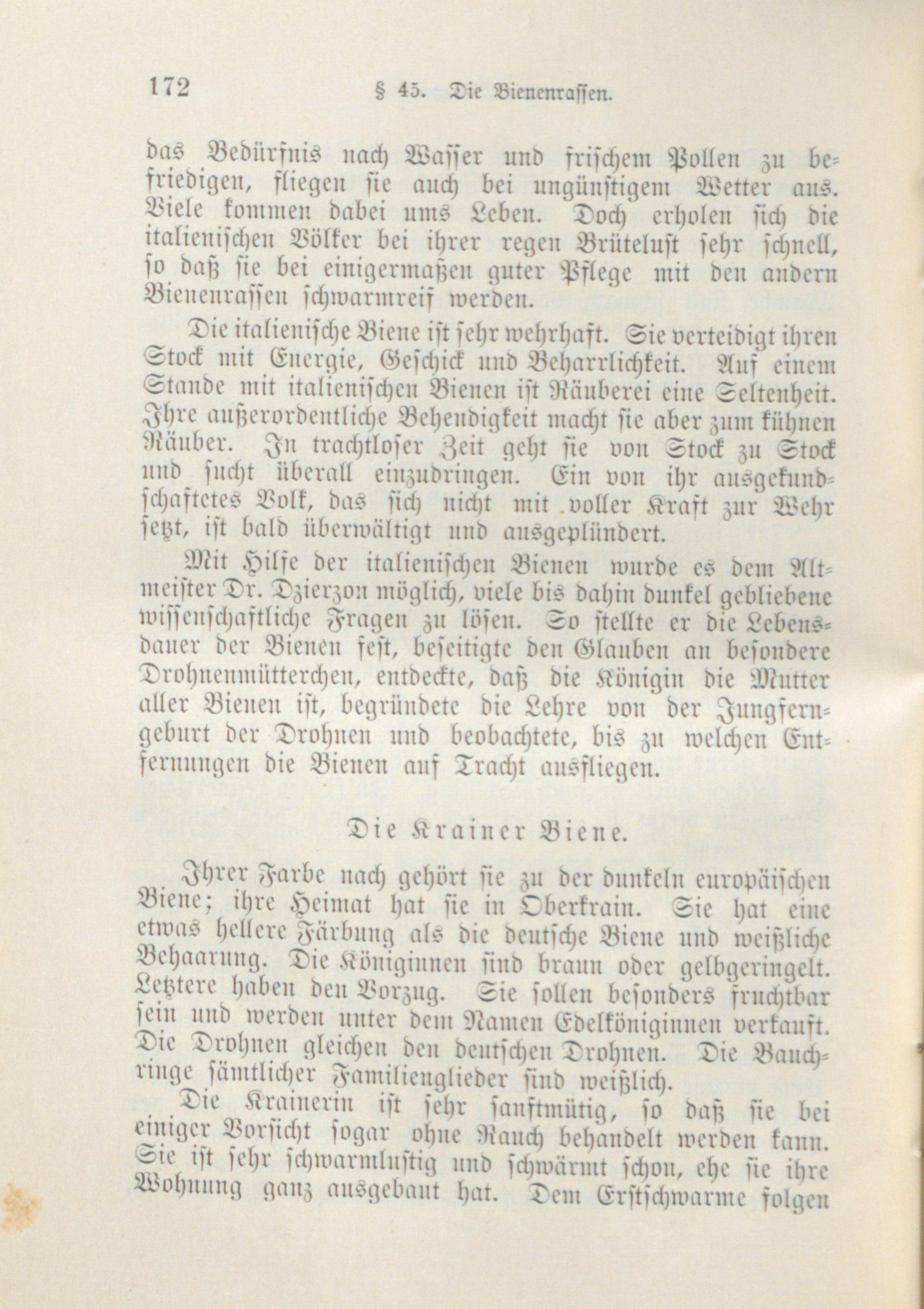 172 § 45. Die Bienenrassen.

das Bedürfnis nach Wasser und frischem Pollen zu befriedigen, fliegen sie auch bei ungünstigem Wetter aus. Viele kommen dabei ums Leben. Doch erholen sich die italienischen Völker bei ihrer regen Brütelust sehr schnell, so daß sie bei einigermaßen guter Pflege mit den andern Bienenrassen schwarmreif werden.

Die italienische Biene ist sehr wehrhaft. Sie verteidigt ihren Stock mit Energie, Geschick und Beharrlichkeit. Auf einem Stande mit italienischen Bienen ist Räuberei eine Seltenheit. Ihre außerordentliche Behendigkeit macht sie aber zum kühnen Räuber. In trachtloser Zeit geht sie von Stock zu Stock und sucht überall einzudringen. Ein von ihr ausgekundschaftetes Volk, das sich nicht mit voller Kraft zur Wehr setzt, ist bald überwältigt und ausgeplündert.

Mit Hilfe der italienischen Bienen wurde es dem Altmeister Dr. Dzierzon möglich, viele bis dahin dunkel gebliebene wissenschaftliche Fragen zu lösen. So stellte er die Lebensdauer der Bienen fest, beseitigte den Glauben an besondere Drohnenmütterchen, entdeckte, daß die Königin die Mutter aller Bienen ist, begründete die Lehre von der Jungferngeburt der Drohnen und beobachtete, bis zu welchen Entfernungen die Bienen auf Tracht ausfliegen.

Die Krainer Biene.

Ihrer Farbe nach gehört sie zu der dunkeln europäischen Biene; ihre Heimat hat sie in Oberkrain. Sie hat eine etwas hellere Färbung als die deutsche Biene und weißliche Behaarung. Die Königinnen sind braun oder gelbgeringelt. Letztere haben den Vorzug. Sie sollen besonders fruchtbar sein und werden unter dem Namen Edelköniginnen verkauft. Die Drohnen gleichen den deutschen Drohnen. Die Bauchringe sämtlicher Familienglieder sind weißlich.

Die Krainerin ist sehr sanftmütig, so daß sie bei einiger Vorsicht sogar ohne Rauch behandelt werden kann. Sie ist sehr schwarmlustig und schwärmt schon, ehe sie ihre Wohnung ganz ausgebaut hat. Dem Erstschwarme folgen